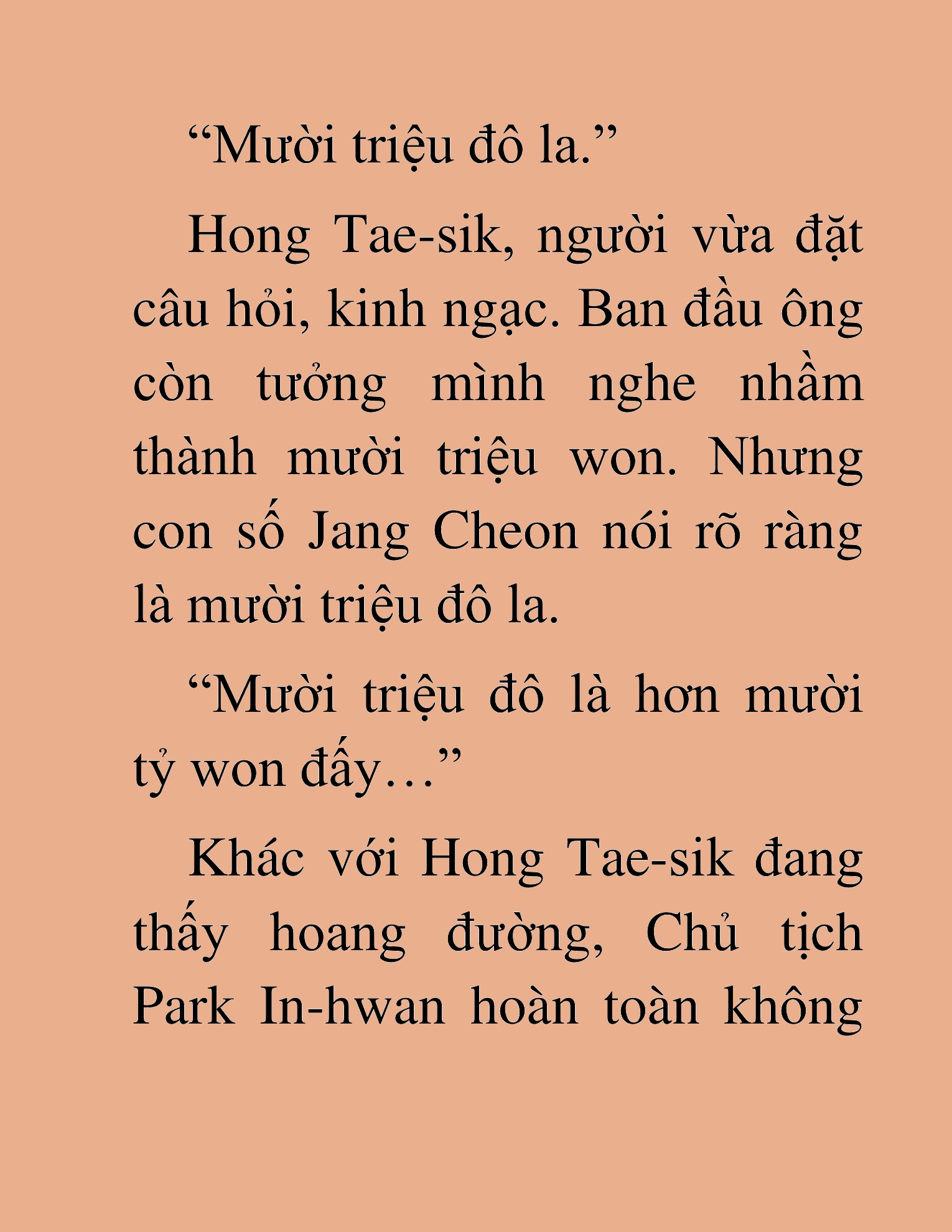 “Mười triệu đô la.”

Hong Tae-sik, người vừa đặt câu hỏi, kinh ngạc. Ban đầu ông còn tưởng mình nghe nhầm thành mười triệu won. Nhưng con số Jang Cheon nói rõ ràng là mười triệu đô la.

“Mười triệu đô là hơn mười tỷ won đấy…”

Khác với Hong Tae-sik đang thấy hoang đường, Chủ tịch Park In-hwan hoàn toàn không